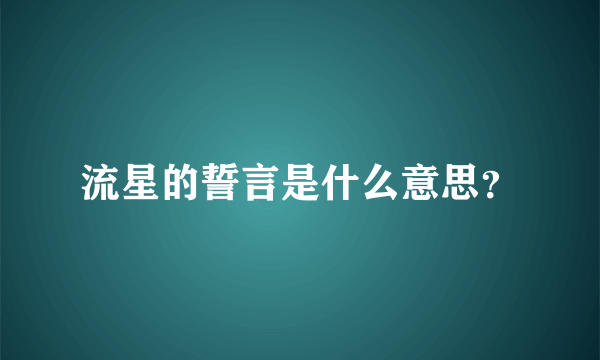 流星的誓言是什么意思?